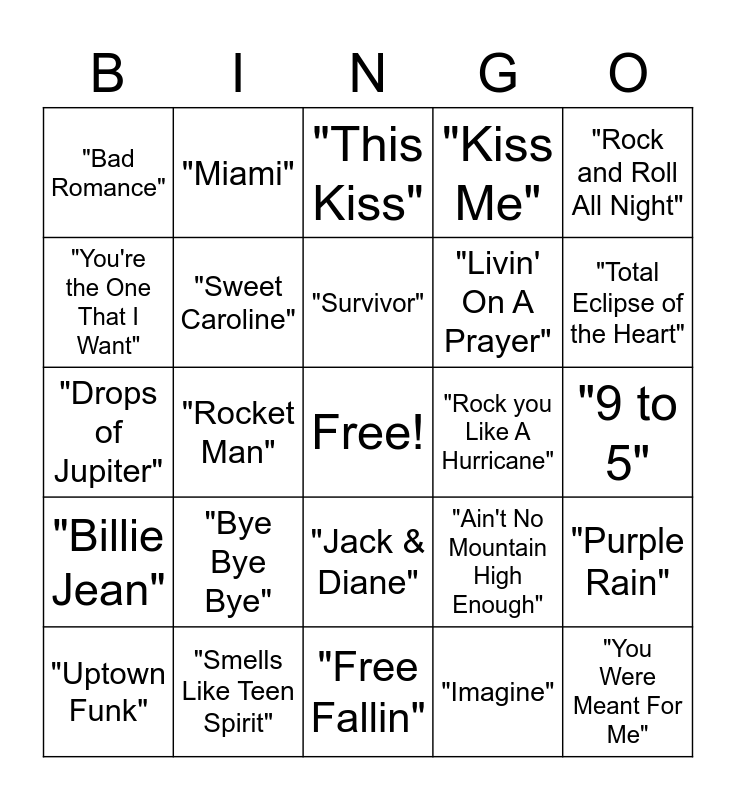 | B | I | N | G | O |
|---|---|---|---|---|
| "Bad Romance" | "Miami" | "This Kiss" | "Kiss Me" | "Rock and Roll All Night" |
| "You're the One That I Want" | "Sweet Caroline" | "Survivor" | "Livin' On A Prayer" | "Total Eclipse of the Heart" |
| "Drops of Jupiter" | "Rocket Man" | Free! | "Rock you Like A Hurricane" | "9 to 5" |
| "Billie Jean" | "Bye Bye Bye" | "Jack & Diane" | "Ain't No Mountain High Enough" | "Purple Rain" |
| "Uptown Funk" | "Smells Like Teen Spirit" | "Free Fallin" | "Imagine" | "You Were Meant For Me" |